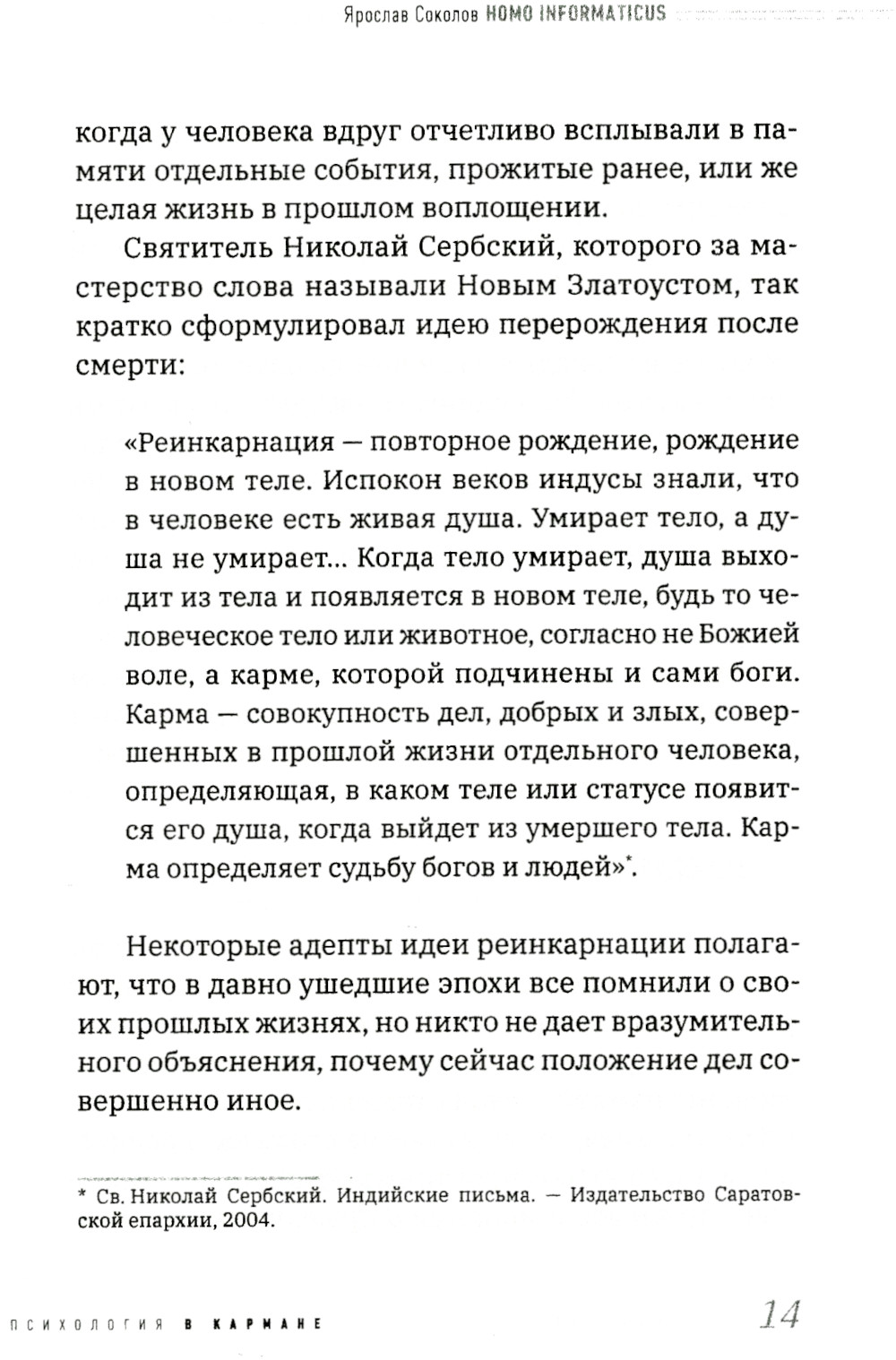 Ярослав Соколов HOMO INFORMATICUS

когда у человека вдруг отчетливо всплывали в памяти отдельные события, прожитые ранее, или же целая жизнь в прошлом воплощении.

Святитель Николай Сербский, которого за мастерство слова называли Новым Златоустом, так кратко сформулировал идею перерождения после смерти:

«Реинкарнация — повторное рождение, рождение в новом теле. Испокон веков индусы знали, что в человеке есть живая душа. Умирает тело, а душа не умирает... Когда тело умирает, душа выходит из тела и появляется в новом теле, будь то человеческое тело или животное, согласно не Божией воле, а карме, которой подчинены и сами боги. Карма — совокупность дел, добрых и злых, совершенных в прошлой жизни отдельного человека, определяющая, в каком теле или статусе появится его душа, когда выйдет из умершего тела. Карма определяет судьбу богов и людей»*.

Некоторые адепты идеи реинкарнации полагают, что в давно ушедшие эпохи все помнили о своих прошлых жизнях, но никто не дает вразумительного объяснения, почему сейчас положение дел совершенно иное.

* Св. Николай Сербский. Индийские письма. — Издательство Саратовской епархии, 2004.

ПСИХОЛОГИЯ В КАРМАНЕ 14